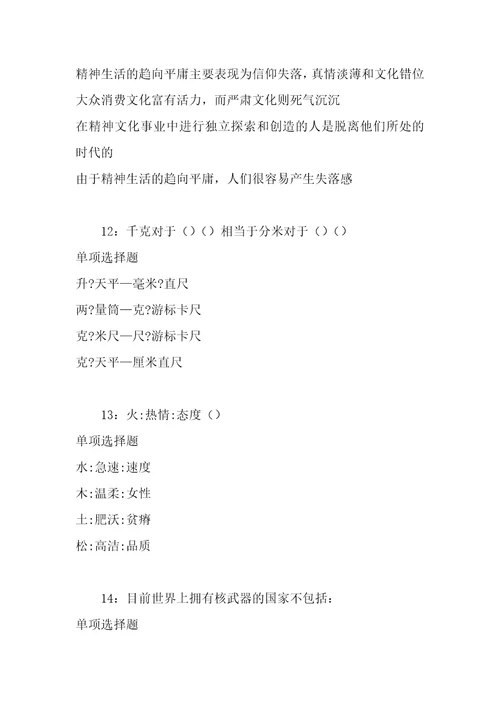 精神生活的趋向平庸主要表现为信仰失落，真情淡薄和文化错位

大众消费文化富有活力，而严肃文化则死气沉沉

在精神文化事业中进行独立探索和创造的人是脱离他们所处的时代的

由于精神生活的趋向平庸，人们很容易产生失落感

12：千克对于（）（）相当于分米对于（）（）

单项选择题

升?天平—毫米?直尺

两?量筒—克?游标卡尺

克?米尺—尺?游标卡尺

克?天平—厘米直尺

13：火:热情:态度（）

单项选择题

水:急速:速度

木:温柔:女性

土:肥沃:贫瘠

松:高洁:品质

14：目前世界上拥有核武器的国家不包括：

单项选择题